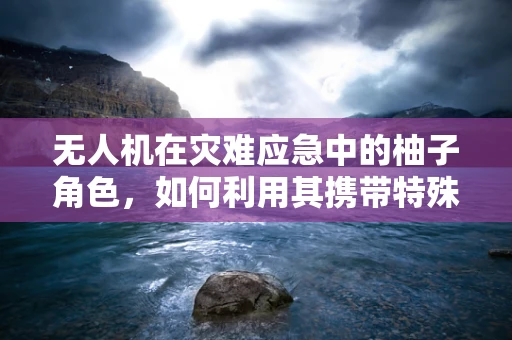 无人机在灾难应急中的柚子角色，如何利用其携带特殊